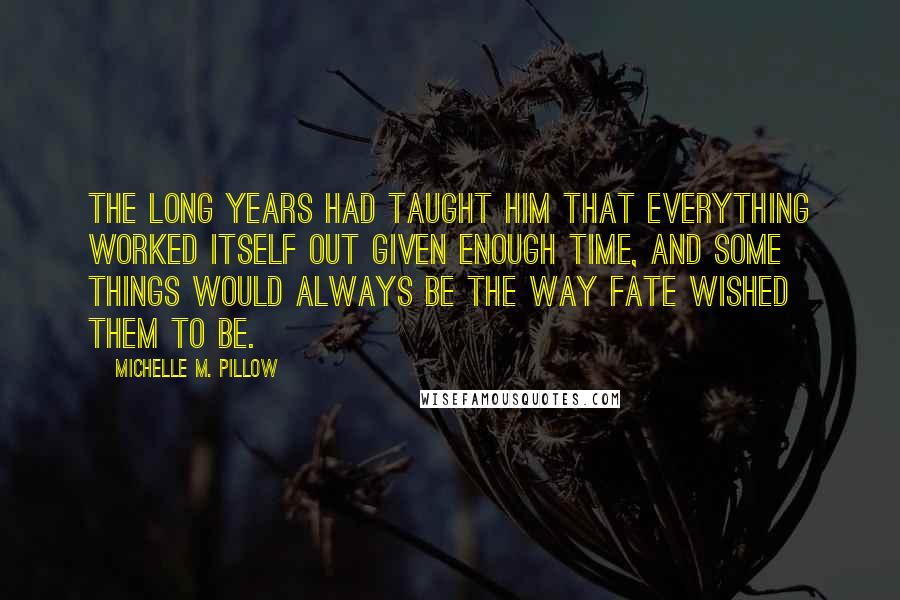 THE LONG YEARS HAD TAUGHT HIM THAT EVERYTHING WORKED ITSELF OUT GIVEN ENOUGH TIME, AND SOME THINGS WOULD ALWAYS BE THE WAY FATE WISHED THEM TO BE.

MICHELLE M. PILLOW

WISEFAMOUSQUOTES.COM